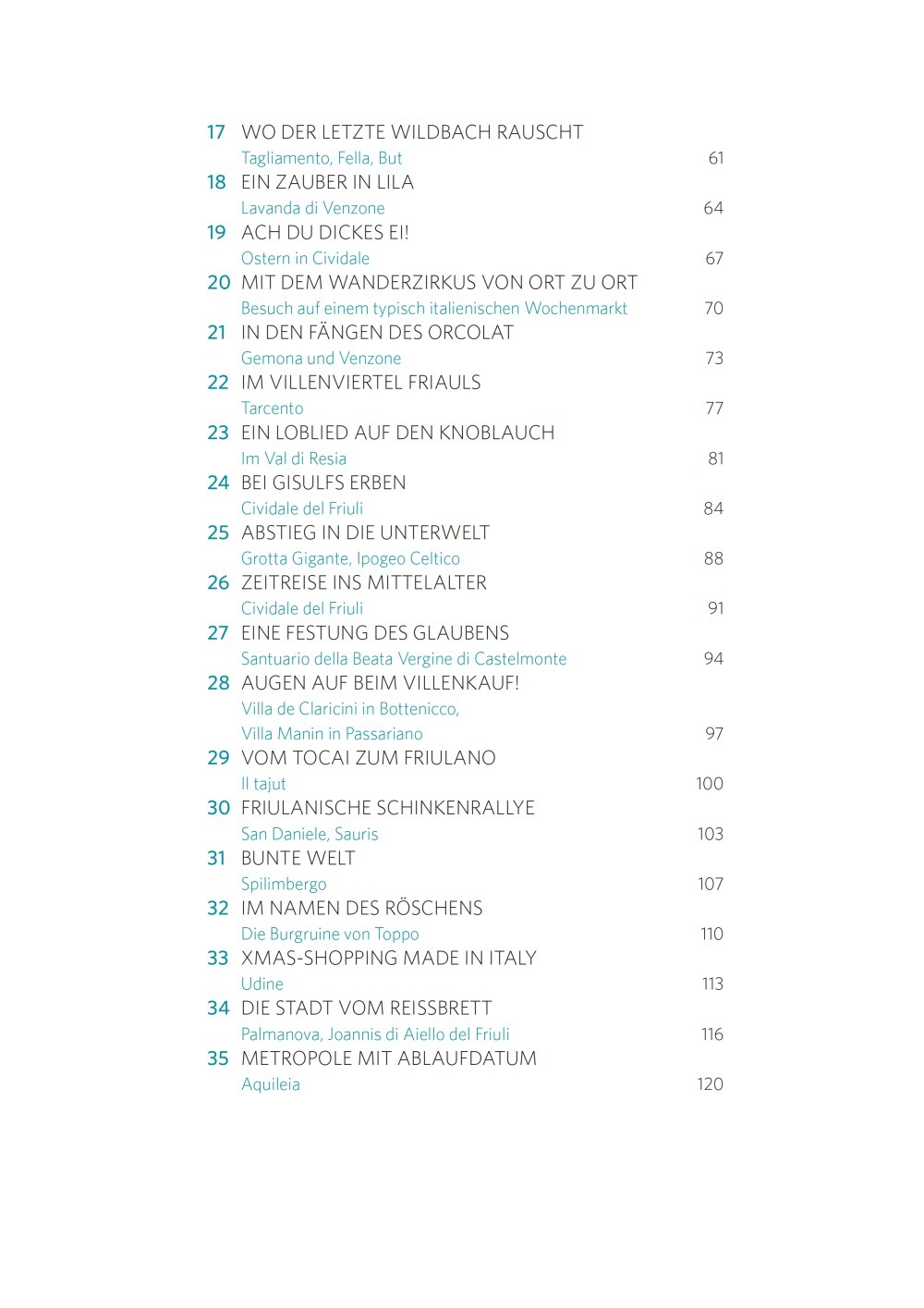 17 WO DER LETZTE WILDBACH RAUSCHT
Tagliamento, Fella, But 61
18 EIN ZAUBER IN LILA
Lavanda di Venzone 64
19 ACH DU DICKES EI!
Ostern in Cividale 67
20 MIT DEM WANDERZIRKUS VON ORT ZU ORT
Besuch auf einem typisch italienischen Wochenmarkt 70
21 IN DEN FÄNGEN DES ORCOLAT
Gemona und Venzone 73
22 IM VILLENVIERTEL FRIAULS
Tarcento 77
23 EIN LOBLIED AUF DEN KNOBLAUCH
Im Val di Resia 81
24 BEI GISULFS ERBEN
Cividale del Friuli 84
25 ABSTIEG IN DIE UNTERWELT
Grotta Gigante, Ipogeo Celtico 88
26 ZEITREISE INS MITTELALTER
Cividale del Friuli 91
27 EINE FESTUNG DES GLAUBENS
Santuario della Beata Vergine di Castelmonte 94
28 AUGEN AUF BEIM VILLENKAUF!
Villa de Claricini in Bottenicco,
Villa Manin in Passariano 97
29 VOM TOCAI ZUM FRIULANO
Il tajut 100
30 FRIULANISCHE SCHINKENRALLYE
San Daniele, Sauris 103
31 BUNTE WELT
Spilimbergo 107
32 IM NAMEN DES RÖSCHENS
Die Burgruine von Toppo 110
33 XMAS-SHOPPING MADE IN ITALY
Udine 113
34 DIE STADT VOM REISSBRETT
Palmanova, Joannis di Aiello del Friuli 116
35 METROPOLE MIT ABLAUFDATUM
Aquileia 120